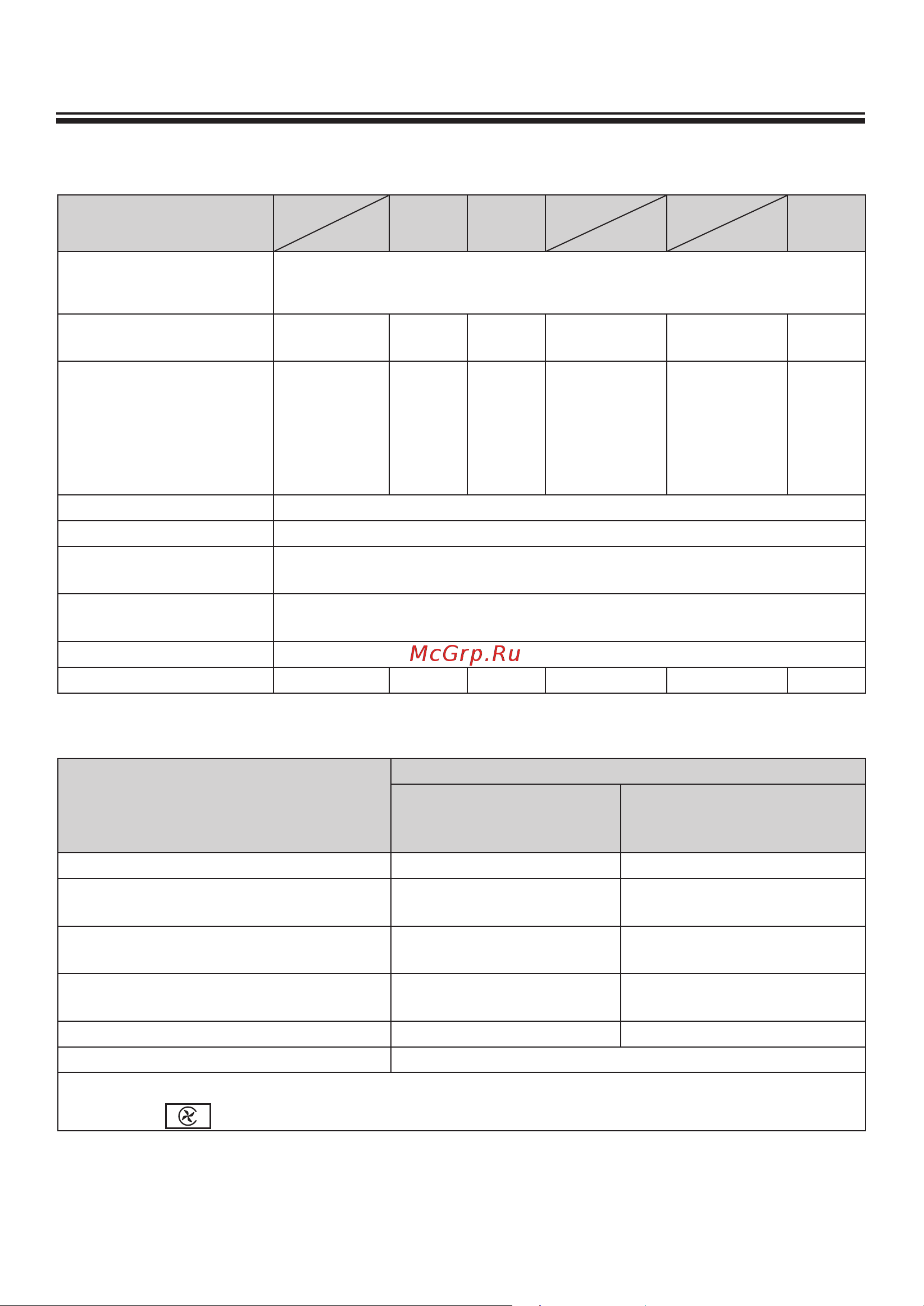 McGrp.Ru